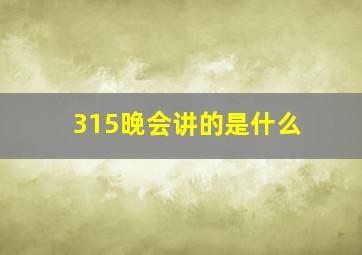 315晚会讲的是什么